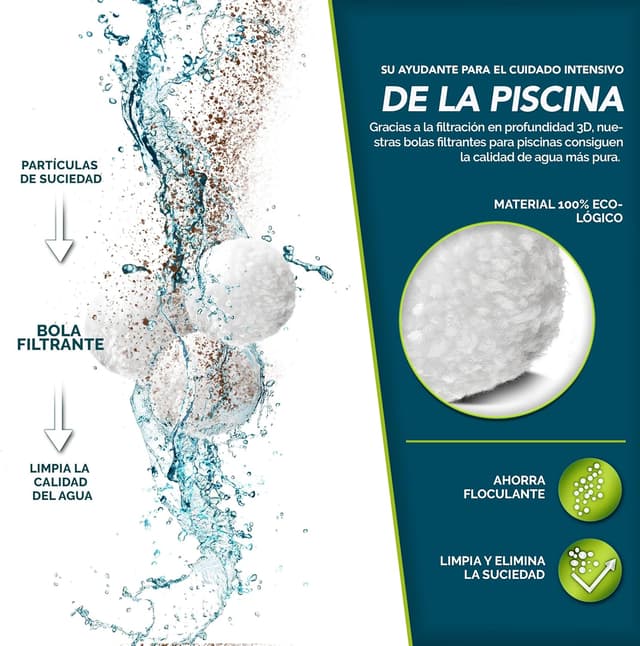 PARTÍCULAS
DE SUCIEDAD

BOLA
FILTRANTE

LIMPIA LA
CALIDAD
DEL AGUA

SU AYUDANTE PARA EL CUIDADO INTENSIVO
DE LA PISCINA

Gracias a la filtración en profundidad 3D, nuestras bolas filtrantes para piscinas consiguen la calidad de agua más pura.

MATERIAL 100% ECOLÓGICO

AHORRA
FLOCULANTE

LIMPIA Y ELIMINA
LA SUCIEDAD